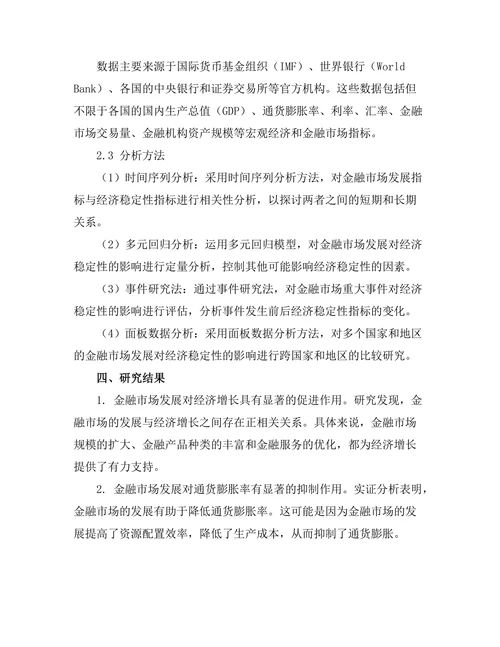 数据主要来源于国际货币基金组织（IMF）、世界银行（World Bank）、各国的中央银行和证券交易所等官方机构。这些数据包括但不限于各国的国内生产总值（GDP）、通货膨胀率、利率、汇率、金融市场交易量、金融机构资产规模等宏观经济和金融市场指标。

2.3 分析方法

（1）时间序列分析：采用时间序列分析方法，对金融市场发展指标与经济稳定性指标进行相关性分析，以探讨两者之间的短期和长期关系。

（2）多元回归分析：运用多元回归模型，对金融市场发展对经济稳定性的影响进行定量分析，控制其他可能影响经济稳定性的因素。

（3）事件研究法：通过事件研究法，对金融市场重大事件对经济稳定性的影响进行评估，分析事件发生前后经济稳定性指标的变化。

（4）面板数据分析：采用面板数据分析方法，对多个国家和地区的金融市场发展对经济稳定性的影响进行跨国家和地区的比较研究。

四、研究结果

1. 金融市场发展对经济增长具有显著的促进作用。研究发现，金融市场的发展与经济增长之间存在正相关关系。具体来说，金融市场规模的扩大、金融产品种类的丰富和金融服务的优化，都为经济增长提供了有力支持。

2. 金融市场发展对通货膨胀率有显著的抑制作用。实证分析表明，金融市场的发展有助于降低通货膨胀率。这可能是因为金融市场的发展提高了资源配置效率，降低了生产成本，从而抑制了通货膨胀。